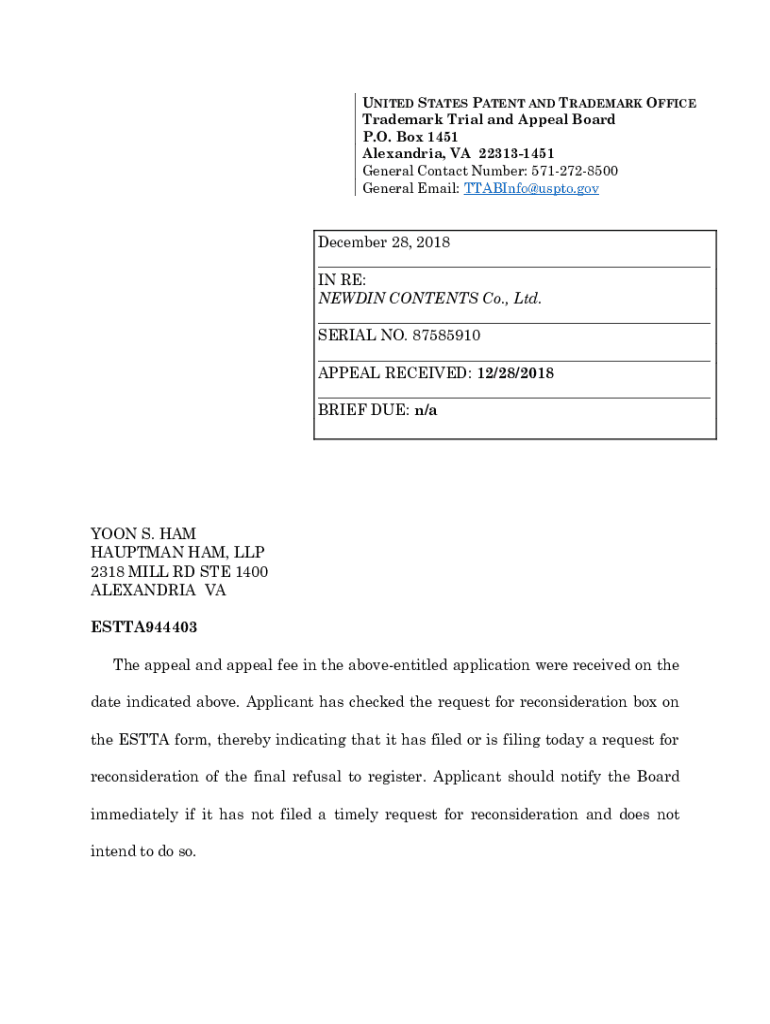 UNITED STATES PATENT AND TRADEMARK OFFICE
Trademark Trial and Appeal Board
P.O. Box 1451
Alexandria, VA 22313-1451
General Contact Number: 571-272-8500
General Email: TTABInfo@uspto.gov

December 28, 2018

IN RE:
NEWDIN CONTENTS Co., Ltd.

SERIAL NO. 87585910

APPEAL RECEIVED: 12/28/2018

BRIEF DUE: n/a

YOON S. HAM
HAUPTMAN HAM, LLP
2318 MILL RD STE 1400
ALEXANDRIA VA

ESTTA944403

The appeal and appeal fee in the above-entitled application were received on the date indicated above. Applicant has checked the request for reconsideration box on the ESTTA form, thereby indicating that it has filed or is filing today a request for reconsideration of the final refusal to register. Applicant should notify the Board immediately if it has not filed a timely request for reconsideration and does not intend to do so.